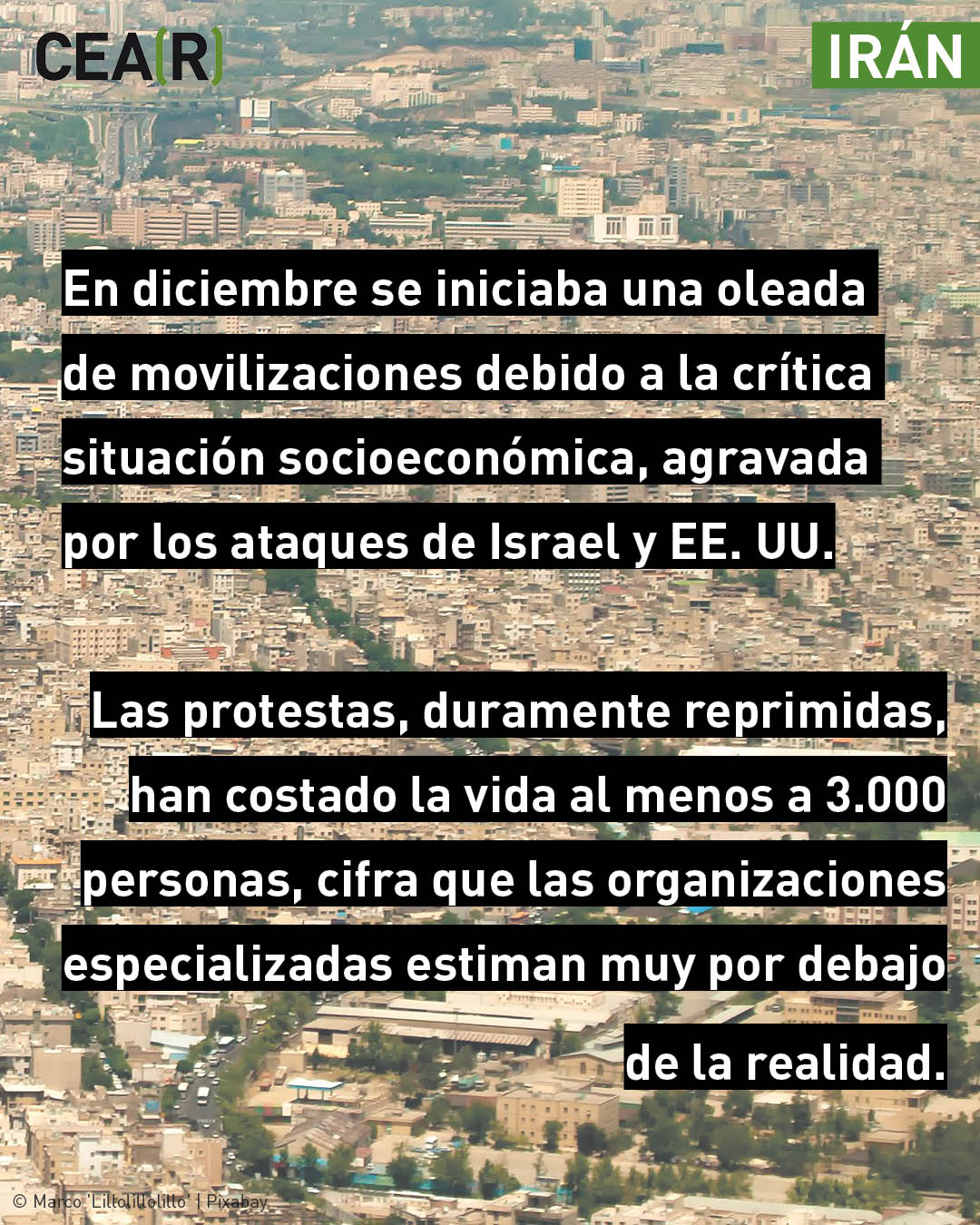 CEA(R)

IRÁN

En diciembre se iniciaba una oleada de movilizaciones debido a la crítica situación socioeconómica, agravada por los ataques de Israel y EE. UU.

Las protestas, duramente reprimidas, han costado la vida al menos a 3.000 personas, cifra que las organizaciones especializadas estiman muy por debajo de la realidad.

© Marco 'Lillolillolillo' | Pixabay